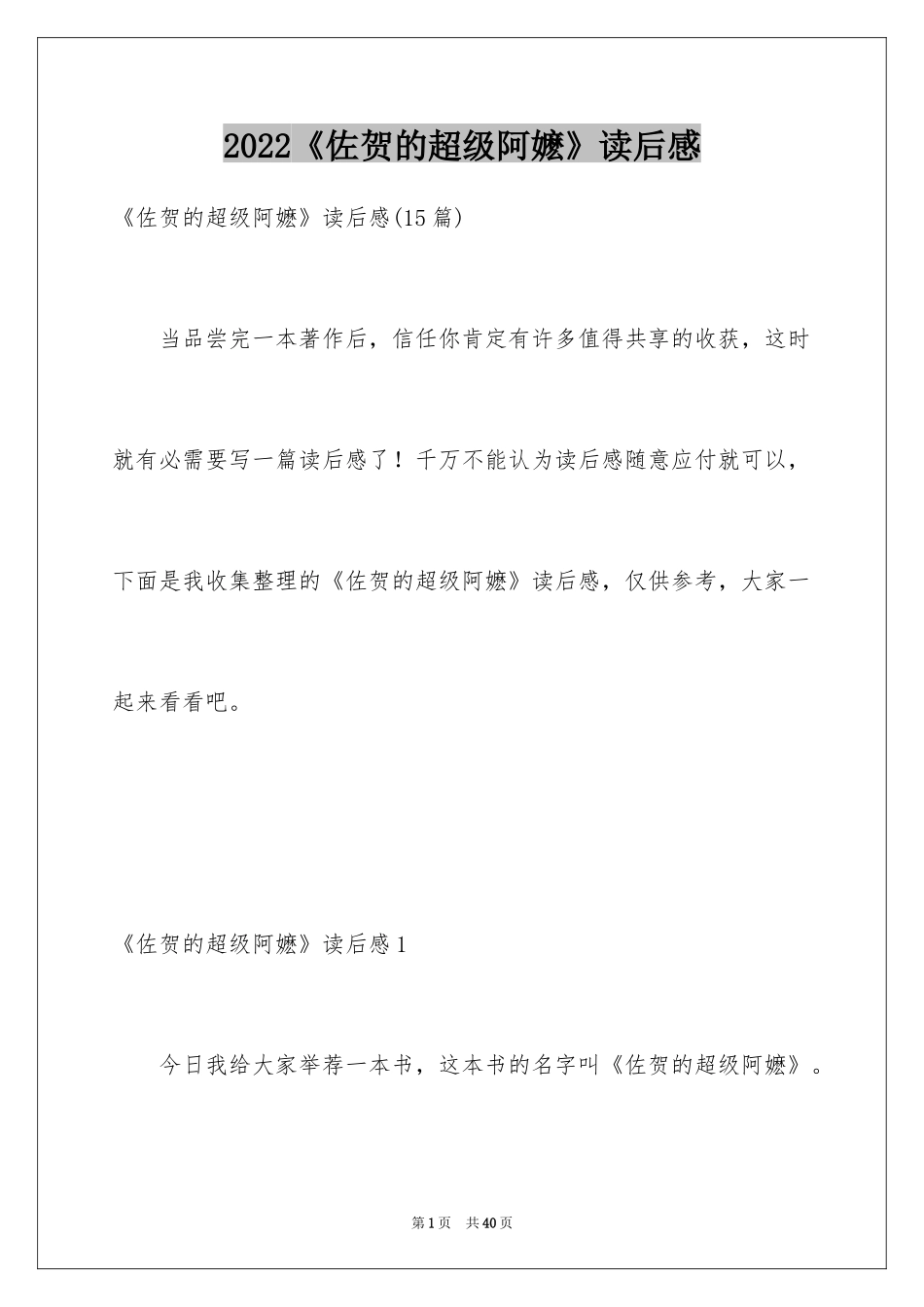 2022《佐贺的超级阿嬷》读后感

《佐贺的超级阿嬷》读后感(15篇)

当品尝完一本著作后，信任你肯定有许多值得共享的收获，这时就有必需要写一篇读后感了！千万不能认为读后感随意应付就可以，下面是我收集整理的《佐贺的超级阿嬷》读后感，仅供参考，大家一起来看看吧。

《佐贺的超级阿嬷》读后感1

今日我给大家举荐一本书，这本书的名字叫《佐贺的超级阿嬷》。

第1页　共40页